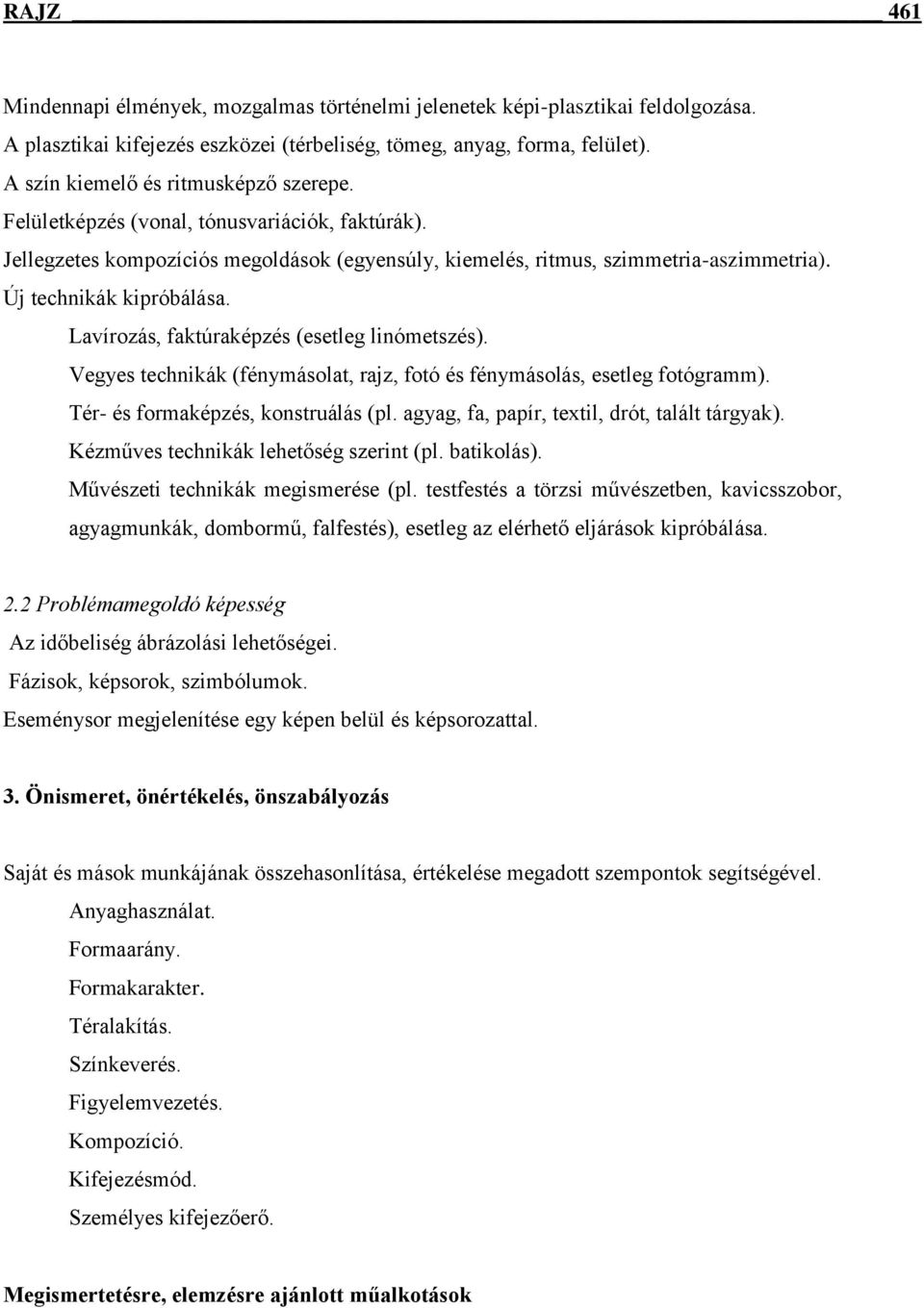 RAJZ 461

Mindennapi élmények, mozgalmas történelmi jelenetek képi-plasztikai feldolgozása.
A plasztikai kifejezés eszközei (térbeliség, tömeg, anyag, forma, felület).
A szín kiemelő és ritmusképző szerepe.
Felületképzés (vonal, tónusvariációk, faktúrák).
Jellegzetes kompozíciós megoldások (egyensúly, kiemelés, ritmus, szimmetria-aszimmetria).
Új technikák kipróbálása.
Lavírozás, faktúraképzés (esetleg linómetszés).
Vegyes technikák (fénymásolat, rajz, fotó és fénymásolás, esetleg fotógramm).
Tér- és formaképzés, konstruálás (pl. agyag, fa, papír, textil, drót, talált tárgyak).
Kézműves technikák lehetőség szerint (pl. batikolás).
Művészeti technikák megismerése (pl. testfestés a törzsi művészetben, kavicsszobor, agyagmunkák, dombormű, falfestés), esetleg az elérhető eljárások kipróbálása.

2.2 Problémamegoldó képesség
Az időbeliség ábrázolási lehetőségei.
Fázisok, képsorok, szimbólumok.
Eseménysor megjelenítése egy képen belül és képsorozattal.

3. Önismeret, önértékelés, önszabályozás

Saját és mások munkájának összehasonlítása, értékelése megadott szempontok segítségével.
Anyaghasználat.
Formaarány.
Formakarakter.
Téralakítás.
Színkeverés.
Figyelemvezetés.
Kompozíció.
Kifejezésmód.
Személyes kifejezőerő.

Megismertetésre, elemzésre ajánlott műalkotások